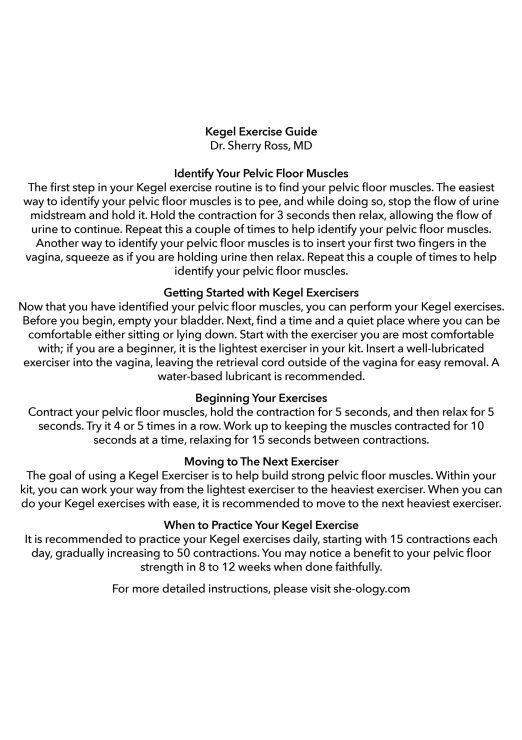 Kegel Exercise Guide
Dr. Sherry Ross, MD

Identify Your Pelvic Floor Muscles
The first step in your Kegel exercise routine is to find your pelvic floor muscles. The easiest way to identify your pelvic floor muscles is to pee, and while doing so, stop the flow of urine midstream and hold it. Hold the contraction for 3 seconds then relax, allowing the flow of urine to continue. Repeat this a couple of times to help identify your pelvic floor muscles. Another way to identify your pelvic floor muscles is to insert your first two fingers in the vagina, squeeze as if you are holding urine then relax. Repeat this a couple of times to help identify your pelvic floor muscles.

Getting Started with Kegel Exercisers
Now that you have identified your pelvic floor muscles, you can perform your Kegel exercises. Before you begin, empty your bladder. Next, find a time and a quiet place where you can be comfortable either sitting or lying down. Start with the exerciser you are most comfortable with; if you are a beginner, it is the lightest exerciser in your kit. Insert a well-lubricated exerciser into the vagina, leaving the retrieval cord outside of the vagina for easy removal. A water-based lubricant is recommended.

Beginning Your Exercises
Contract your pelvic floor muscles, hold the contraction for 5 seconds, and then relax for 5 seconds. Try it 4 or 5 times in a row. Work up to keeping the muscles contracted for 10 seconds at a time, relaxing for 15 seconds between contractions.

Moving to The Next Exerciser
The goal of using a Kegel Exerciser is to help build strong pelvic floor muscles. Within your kit, you can work your way from the lightest exerciser to the heaviest exerciser. When you can do your Kegel exercises with ease, it is recommended to move to the next heaviest exerciser.

When to Practice Your Kegel Exercise
It is recommended to practice your Kegel exercises daily, starting with 15 contractions each day, gradually increasing to 50 contractions. You may notice a benefit to your pelvic floor strength in 8 to 12 weeks when done faithfully.

For more detailed instructions, please visit she-ology.com